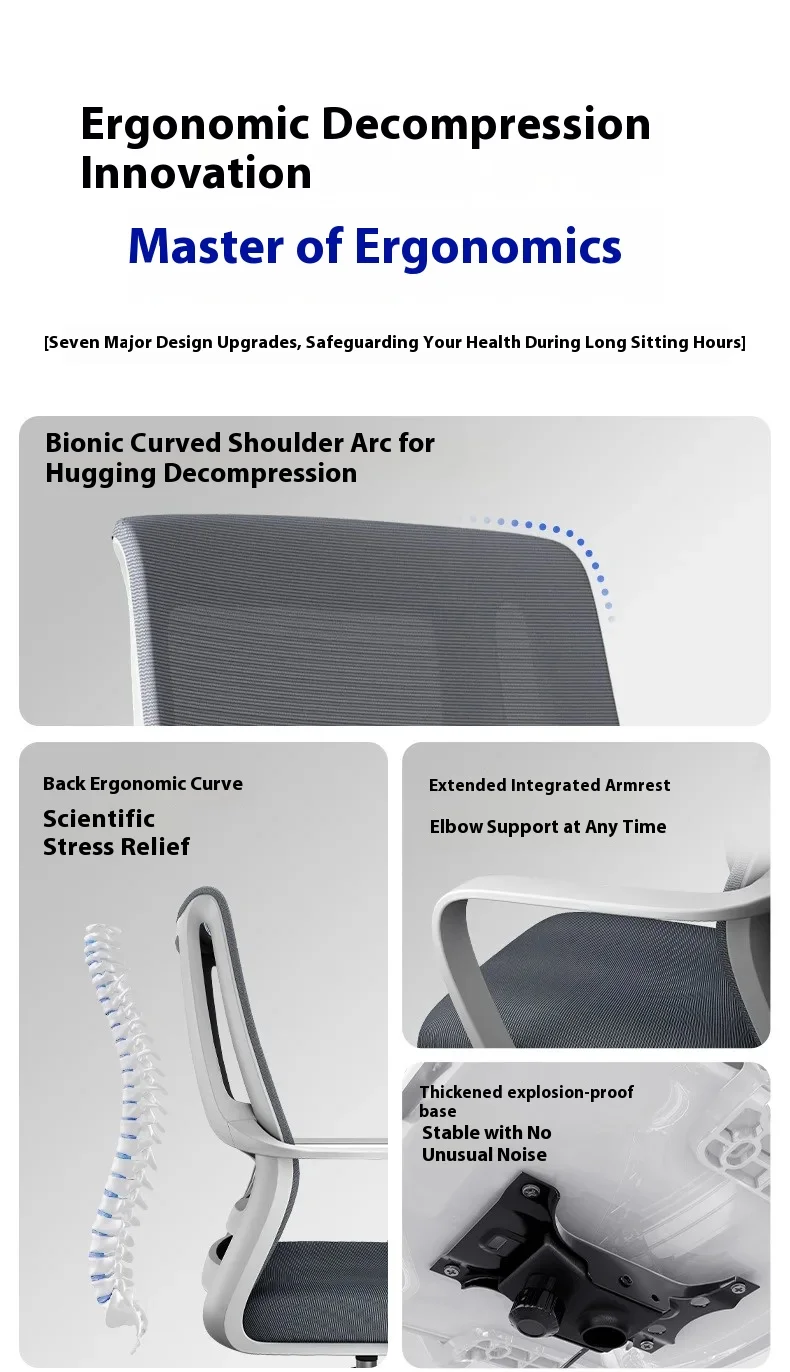 Ergonomic Decompression Innovation

Master of Ergonomics

[Seven Major Design Upgrades, Safeguarding Your Health During Long Sitting Hours]

Bionic Curved Shoulder Arc for Hugging Decompression

Back Ergonomic Curve

Scientific Stress Relief

Extended Integrated Armrest

Elbow Support at Any Time

Thickened explosion-proof base

Stable with No Unusual Noise